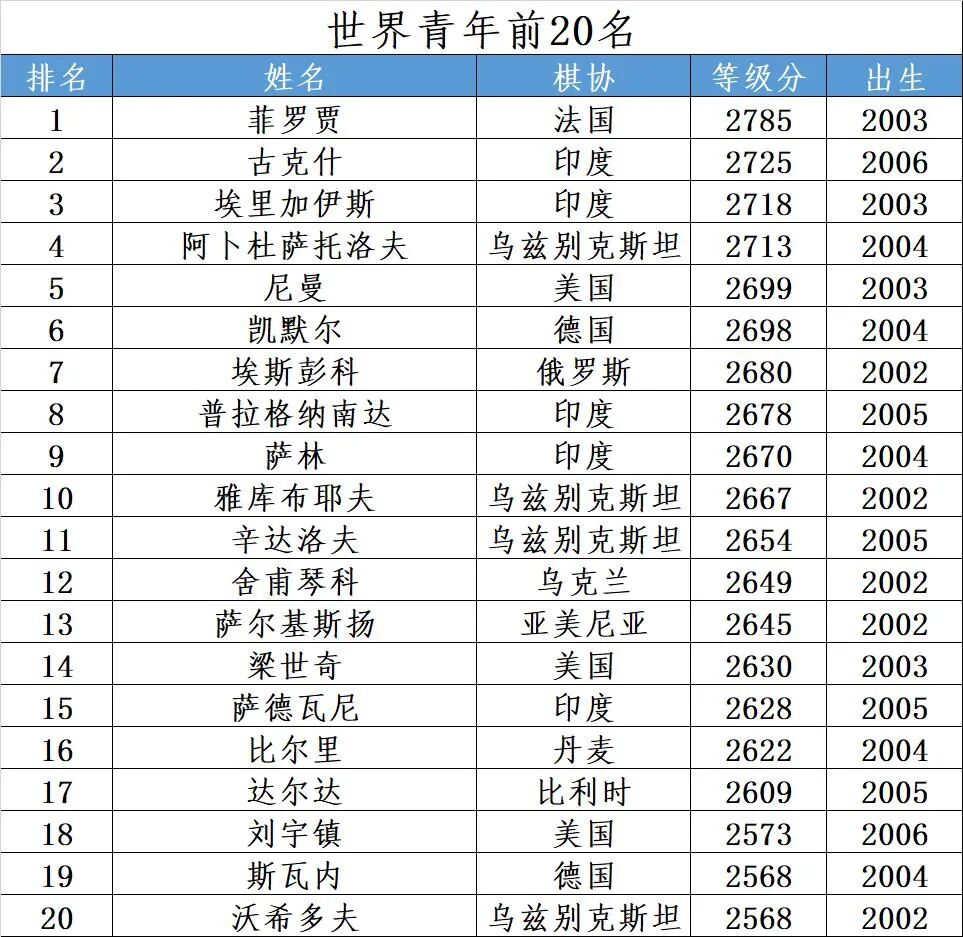 世界青年前20名

| 排名 | 姓名 | 棋协 | 等级分 | 出生 |
|---|---|---|---|---|
| 1 | 菲罗贾 | 法国 | 2785 | 2003 |
| 2 | 古克什 | 印度 | 2725 | 2006 |
| 3 | 埃里加伊斯 | 印度 | 2718 | 2003 |
| 4 | 阿卜杜萨托洛夫 | 乌兹别克斯坦 | 2713 | 2004 |
| 5 | 尼曼 | 美国 | 2699 | 2003 |
| 6 | 凯默尔 | 德国 | 2698 | 2004 |
| 7 | 埃斯彭科 | 俄罗斯 | 2680 | 2002 |
| 8 | 普拉格纳南达 | 印度 | 2678 | 2005 |
| 9 | 萨林 | 印度 | 2670 | 2004 |
| 10 | 雅库布耶夫 | 乌兹别克斯坦 | 2667 | 2002 |
| 11 | 辛达洛夫 | 乌兹别克斯坦 | 2654 | 2005 |
| 12 | 舍甫琴科 | 乌克兰 | 2649 | 2002 |
| 13 | 萨尔基斯扬 | 亚美尼亚 | 2645 | 2002 |
| 14 | 梁世奇 | 美国 | 2630 | 2003 |
| 15 | 萨德瓦尼 | 印度 | 2628 | 2005 |
| 16 | 比尔里 | 丹麦 | 2622 | 2004 |
| 17 | 达尔达 | 比利时 | 2609 | 2005 |
| 18 | 刘宇镇 | 美国 | 2573 | 2006 |
| 19 | 斯瓦内 | 德国 | 2568 | 2004 |
| 20 | 沃希多夫 | 乌兹别克斯坦 | 2568 | 2002 |